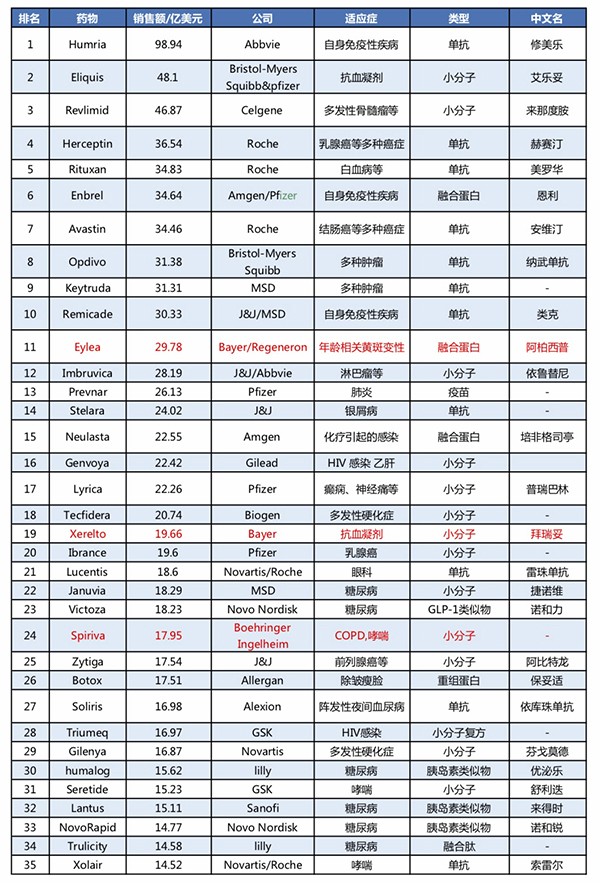 | 排名 | 药物 | 销售额/亿美元 | 公司 | 适应症 | 类型 | 中文名 |
|---|---|---|---|---|---|---|
| 1 | Humria | 98.94 | Abbvie | 自身免疫性疾病 | 单抗 | 修美乐 |
| 2 | Eliquis | 48.1 | Bristol-Myers Squibb&pfizer | 抗血凝剂 | 小分子 | 艾乐妥 |
| 3 | Revlimid | 46.87 | Celgene | 多发性骨髓瘤等 | 小分子 | 来那度胺 |
| 4 | Herceptin | 36.54 | Roche | 乳腺癌等多种癌症 | 单抗 | 赫赛汀 |
| 5 | Rituxan | 34.83 | Roche | 白血病等 | 单抗 | 美罗华 |
| 6 | Enbrel | 34.64 | Amgen/Pfizer | 自身免疫性疾病 | 融合蛋白 | 恩利 |
| 7 | Avastin | 34.46 | Roche | 结肠癌等多种癌症 | 单抗 | 安维汀 |
| 8 | Opdivo | 31.38 | Bristol-Myers Squibb | 多种肿瘤 | 单抗 | 纳武单抗 |
| 9 | Keytruda | 31.31 | MSD | 多种肿瘤 | 单抗 | - |
| 10 | Remicade | 30.33 | J&J/MSD | 自身免疫性疾病 | 单抗 | 类克 |
| 11 | Eylea | 29.78 | Bayer/Regeneron | 年龄相关黄斑变性 | 融合蛋白 | 阿柏西普 |
| 12 | Imbruvica | 28.19 | J&J/Abbvie | 淋巴瘤等 | 小分子 | 依鲁替尼 |
| 13 | Prevnar | 26.13 | Pfizer | 肺炎 | 疫苗 | - |
| 14 | Stelara | 24.02 | J&J | 银屑病 | 单抗 | - |
| 15 | Neulasta | 22.55 | Amgen | 化疗引起的感染 | 融合蛋白 | 培非格司亭 |
| 16 | Genvoya | 22.42 | Gilead | HIV 感染 乙肝 | 小分子 | |
| 17 | Lyrica | 22.26 | Pfizer | 癫痫、神经痛等 | 小分子 | 普瑞巴林 |
| 18 | Tecfidera | 20.74 | Biogen | 多发性硬化症 | 小分子 | - |
| 19 | Xerelto | 19.66 | Bayer | 抗血凝剂 | 小分子 | 拜瑞妥 |
| 20 | Ibrance | 19.6 | Pfizer | 乳腺癌 | 小分子 | - |
| 21 | Lucentis | 18.6 | Novartis/Roche | 眼科 | 单抗 | 雷珠单抗 |
| 22 | Januvia | 18.29 | MSD | 糖尿病 | 小分子 | 捷诺维 |
| 23 | Victoza | 18.23 | Novo Nordisk | 糖尿病 | GLP-1类似物 | 诺和力 |
| 24 | Spiriva | 17.95 | Boehringer Ingelheim | COPD,哮喘 | 小分子 | - |
| 25 | Zytiga | 17.54 | J&J | 前列腺癌等 | 小分子 | 阿比特龙 |
| 26 | Botox | 17.51 | Allergan | 除皱瘦脸 | 重组蛋白 | 保妥适 |
| 27 | Soliris | 16.98 | Alexion | 阵发性夜间血尿病 | 单抗 | 依库珠单抗 |
| 28 | Triumeq | 16.97 | GSK | HIV感染 | 小分子复方 | - |
| 29 | Gilenya | 16.87 | Novartis | 多发性硬化症 | 小分子 | 芬戈莫德 |
| 30 | humalog | 15.62 | lilly | 糖尿病 | 胰岛素类似物 | 优泌乐 |
| 31 | Seretide | 15.23 | GSK | 哮喘 | 小分子 | 舒利迭 |
| 32 | Lantus | 15.11 | Sanofi | 糖尿病 | 胰岛素类似物 | 来得时 |
| 33 | NovoRapid | 14.77 | Novo Nordisk | 糖尿病 | 胰岛素类似物 | 诺和锐 |
| 34 | Trulicity | 14.58 | lilly | 糖尿病 | 融合肽 | - |
| 35 | Xolair | 14.52 | Novartis/Roche | 哮喘 | 单抗 | 索雷尔 |